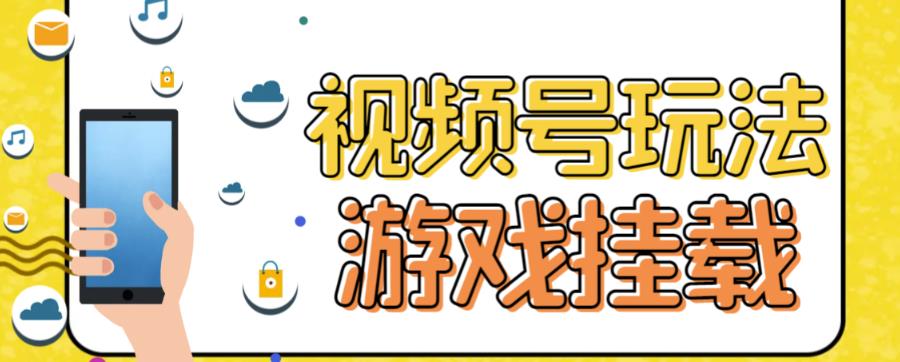 视频号玩法
游戏挂载